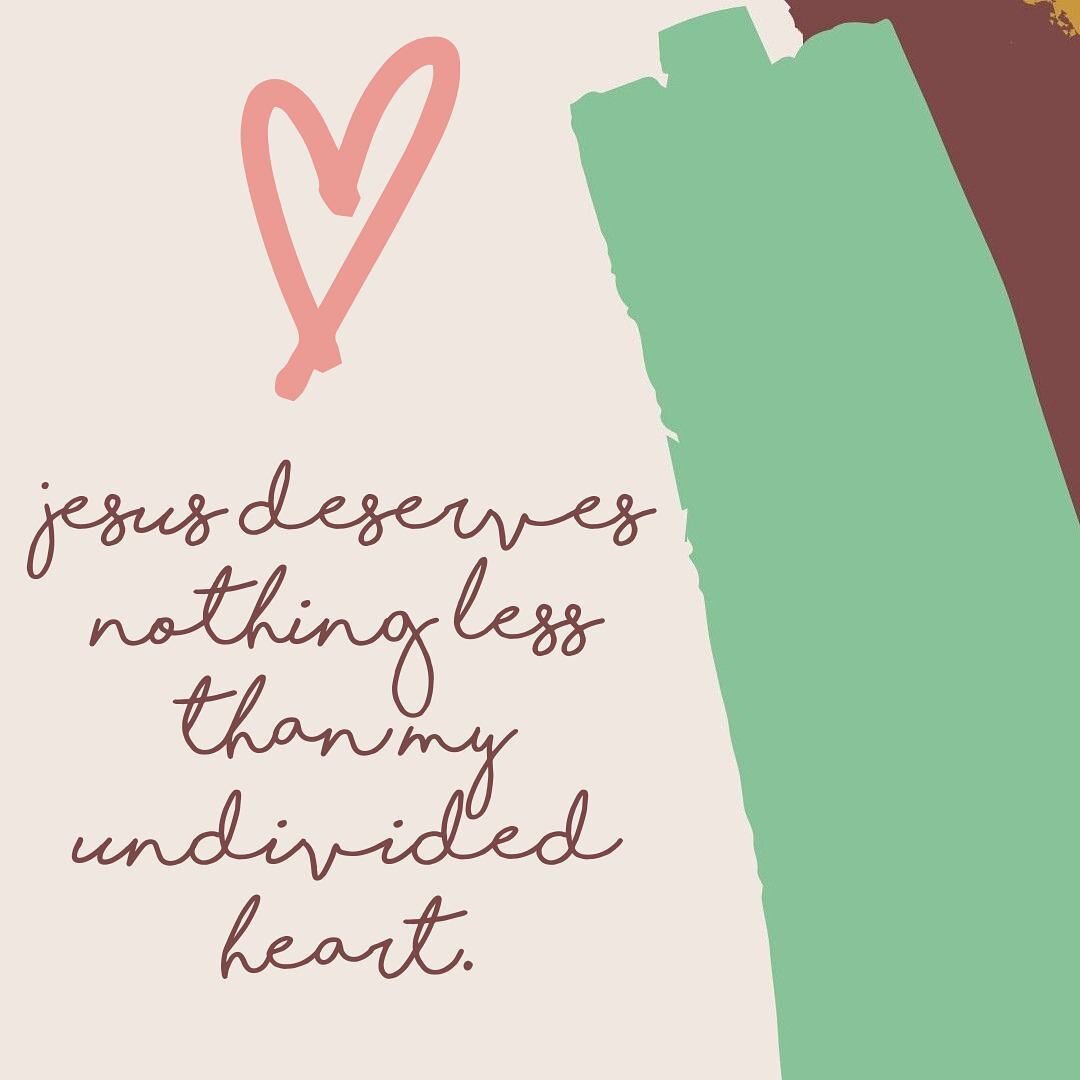 jesus deserves nothing less than my undivided heart.